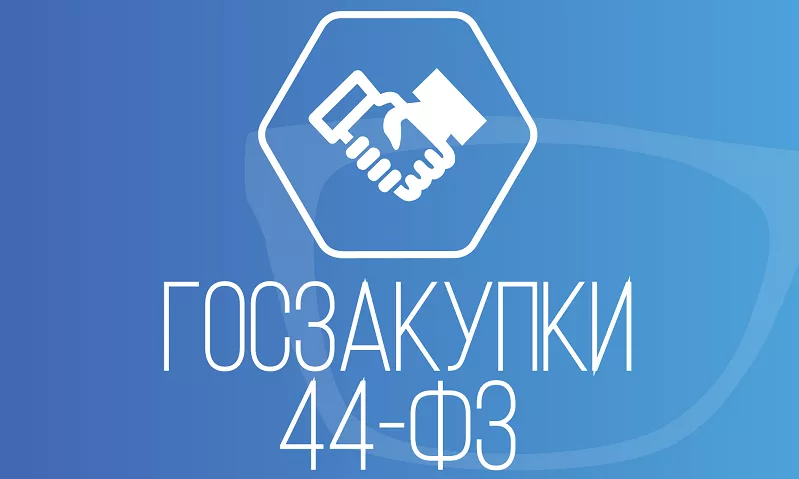 ГОСЗАКУПКИ
44-ФЗ